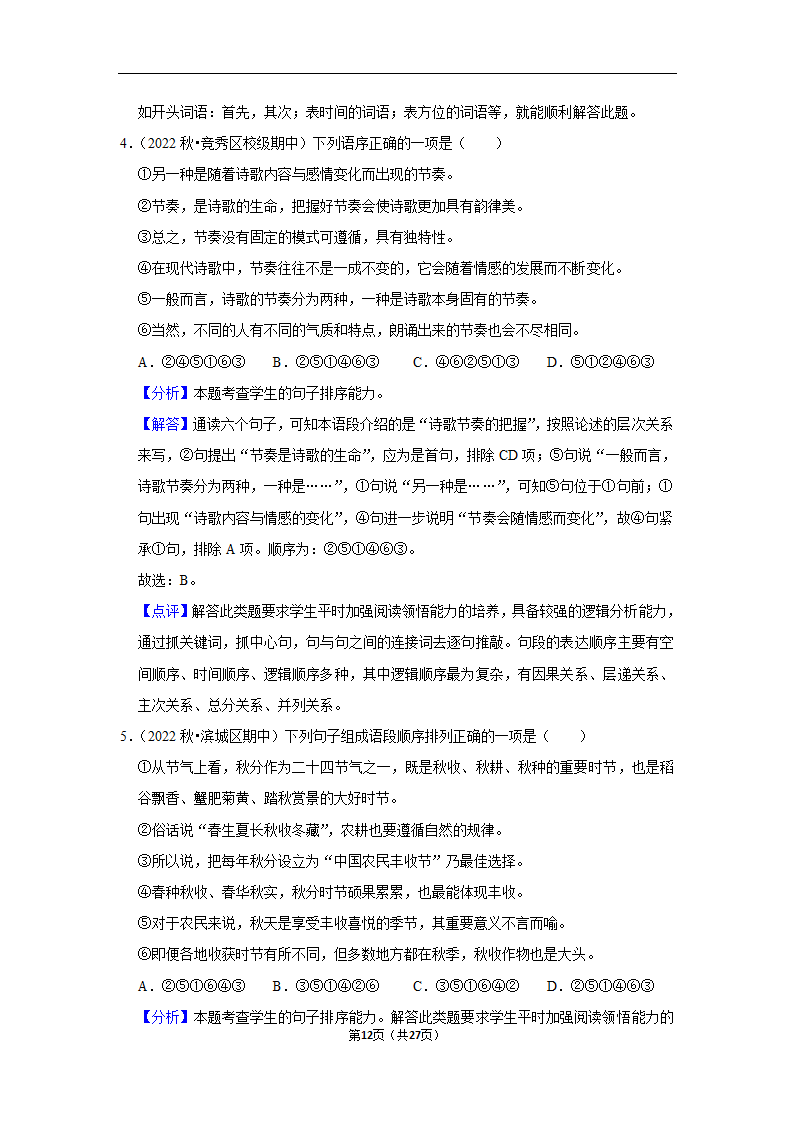 如开头词语：首先，其次；表时间的词语；表方位的词语等，就能顺利解答此题。

4．（2022 秋•竞秀区校级期中）下列语序正确的一项是（　　）

①另一种是随着诗歌内容与感情变化而出现的节奏。

②节奏，是诗歌的生命，把握好节奏会使诗歌更加具有韵律美。

③总之，节奏没有固定的模式可遵循，具有独特性。

④在现代诗歌中，节奏往往不是一成不变的，它会随着情感的发展而不断变化。

⑤一般而言，诗歌的节奏分为两种，一种是诗歌本身固有的节奏。

⑥当然，不同的人有不同的气质和特点，朗诵出来的节奏也会不尽相同。

A．②④⑤①⑥③　　B．②⑤①④⑥③　　C．④⑥②⑤①③　　D．⑤①②④⑥③

【分析】本题考查学生的句子排序能力。

【解答】通读六个句子，可知本语段介绍的是“诗歌节奏的把握”，按照论述的层次关系来写，②句提出“节奏是诗歌的生命”，应为是首句，排除 CD 项；⑤句说“一般而言，诗歌节奏分为两种，一种是……”，①句说“另一种是……”，可知⑤句位于①句前；①句出现“诗歌内容与情感的变化”，④句进一步说明“节奏会随情感而变化”，故④句紧承①句，排除 A 项。顺序为：②⑤①④⑥③。

故选：B。

【点评】解答此类题要求学生平时加强阅读领悟能力的培养，具备较强的逻辑分析能力，通过抓关键词，抓中心句，句与句之间的连接词去逐句推敲。句段的表达顺序主要有空间顺序、时间顺序、逻辑顺序多种，其中逻辑顺序最为复杂，有因果关系、层递关系、主次关系、总分关系、并列关系。

5．（2022 秋•滨城区期中）下列句子组成语段顺序排列正确的一项是（　　）

①从节气上看，秋分作为二十四节气之一，既是秋收、秋耕、秋种的重要时节，也是稻谷飘香、蟹肥菊黄、踏秋赏景的大好时节。

②俗话说“春生夏长秋收冬藏”，农耕也要遵循自然的规律。

③所以说，把每年秋分设立为“中国农民丰收节”乃最佳选择。

④春种秋收、春华秋实，秋分时节硕果累累，也最能体现丰收。

⑤对于农民来说，秋天是享受丰收喜悦的季节，其重要意义不言而喻。

⑥即便各地收获时节有所不同，但多数地方都在秋季，秋收作物也是大头。

A．②⑤①⑥④③　　B．③⑤①④②⑥　　C．③⑤①⑥④②　　D．②⑤①④⑥③

【分析】本题考查学生的句子排序能力。解答此类题要求学生平时加强阅读领悟能力的

第12页（共27页）